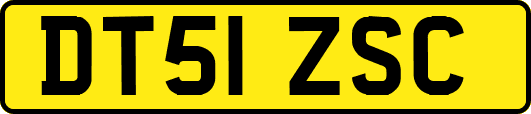 DT51 ZSC